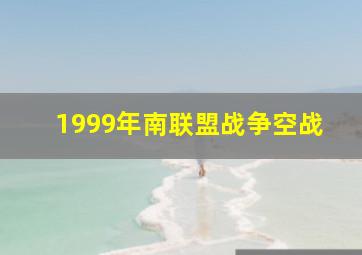 1999年南联盟战争空战